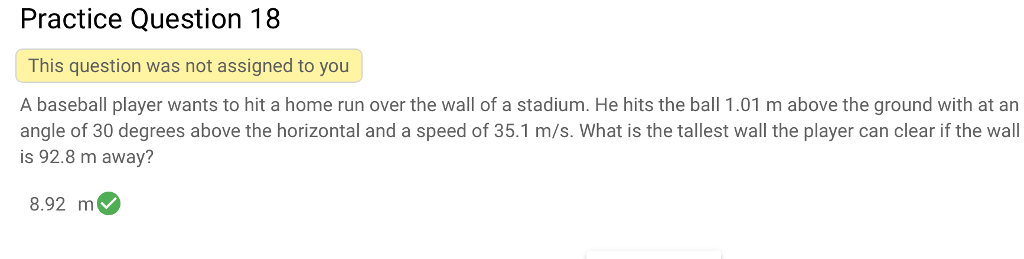 Practice Question 18

This question was not assigned to you

A baseball player wants to hit a home run over the wall of a stadium. He hits the ball 1.01 m above the ground with at an angle of 30 degrees above the horizontal and a speed of 35.1 m/s. What is the tallest wall the player can clear if the wall is 92.8 m away?

8.92 m